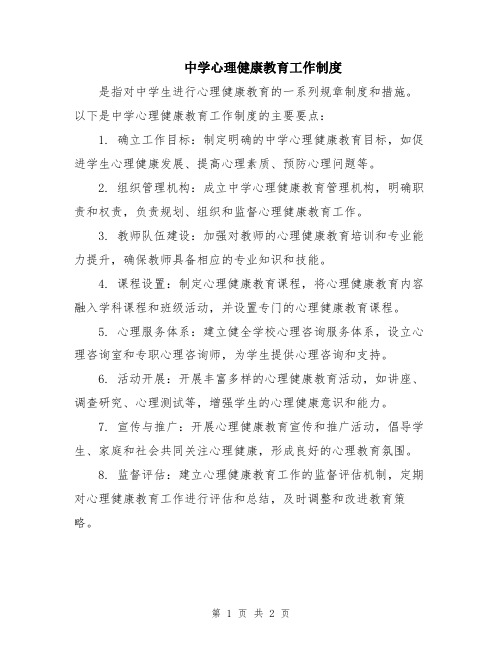 中学心理健康教育工作制度

是指对中学生进行心理健康教育的一系列规章制度和措施。以下是中学心理健康教育工作制度的主要要点：

1. 确立工作目标：制定明确的中学心理健康教育目标，如促进学生心理健康发展、提高心理素质、预防心理问题等。

2. 组织管理机构：成立中学心理健康教育管理机构，明确职责和权责，负责规划、组织和监督心理健康教育工作。

3. 教师队伍建设：加强对教师的心理健康教育培训和专业能力提升，确保教师具备相应的专业知识和技能。

4. 课程设置：制定心理健康教育课程，将心理健康教育内容融入学科课程和班级活动，并设置专门的心理健康教育课程。

5. 心理服务体系：建立健全学校心理咨询服务体系，设立心理咨询室和专职心理咨询师，为学生提供心理咨询和支持。

6. 活动开展：开展丰富多样的心理健康教育活动，如讲座、调查研究、心理测试等，增强学生的心理健康意识和能力。

7. 宣传与推广：开展心理健康教育宣传和推广活动，倡导学生、家庭和社会共同关注心理健康，形成良好的心理教育氛围。

8. 监督评估：建立心理健康教育工作的监督评估机制，定期对心理健康教育工作进行评估和总结，及时调整和改进教育策略。

第 1 页 共 2 页